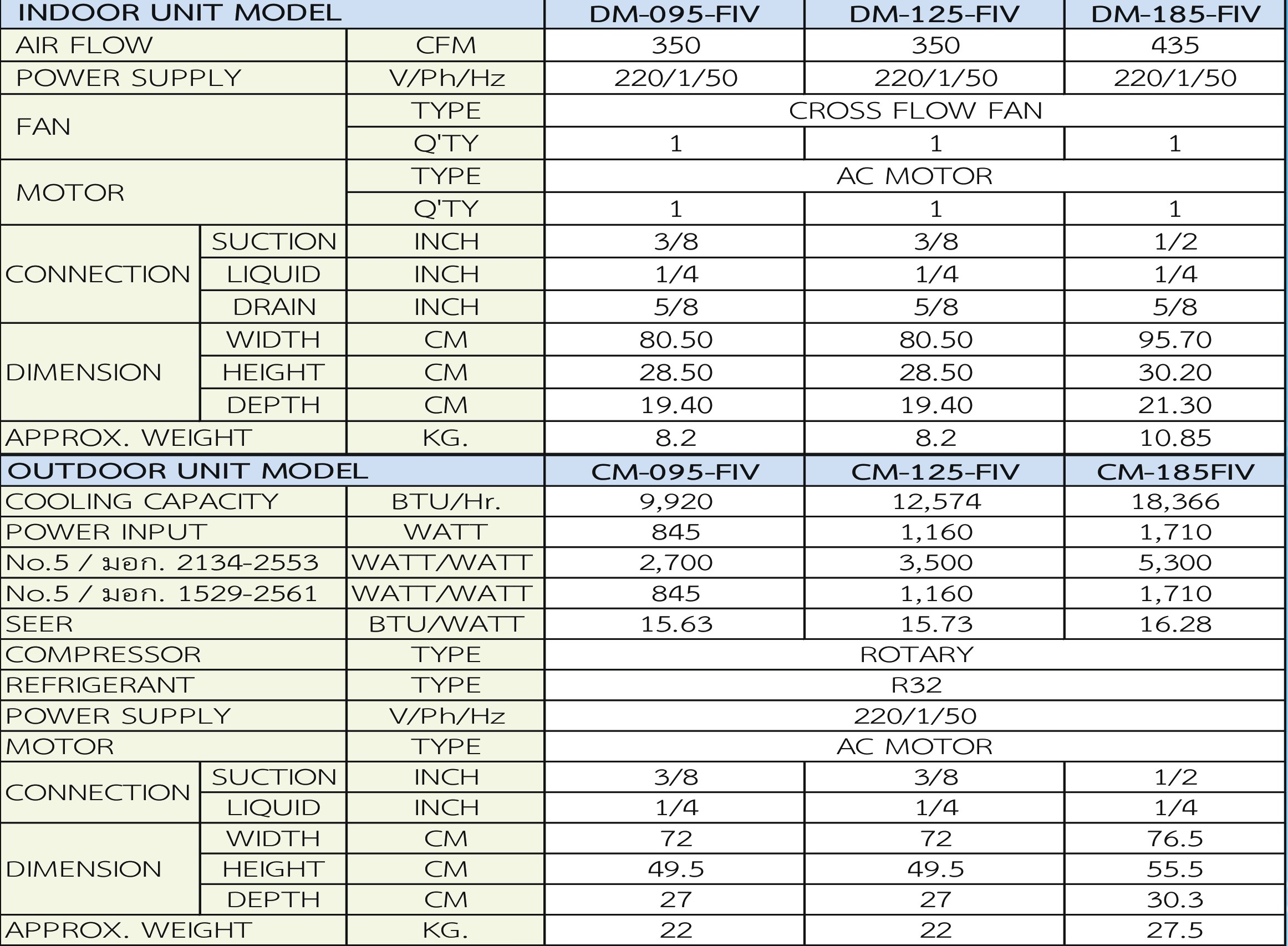 | INDOOR UNIT MODEL | | | DM-095-FIV | DM-125-FIV | DM-185-FIV |
|---|---|---|---|---|---|
| AIR FLOW | | CFM | 350 | 350 | 435 |
| POWER SUPPLY | | V/Ph/Hz | 220/1/50 | 220/1/50 | 220/1/50 |
| FAN | | TYPE | CROSS FLOW FAN | | |
| | | Q'TY | 1 | 1 | 1 |
| MOTOR | | TYPE | AC MOTOR | | |
| | | Q'TY | 1 | 1 | 1 |
| CONNECTION | SUCTION | INCH | 3/8 | 3/8 | 1/2 |
| | LIQUID | INCH | 1/4 | 1/4 | 1/4 |
| | DRAIN | INCH | 5/8 | 5/8 | 5/8 |
| DIMENSION | WIDTH | CM | 80.50 | 80.50 | 95.70 |
| | HEIGHT | CM | 28.50 | 28.50 | 30.20 |
| | DEPTH | CM | 19.40 | 19.40 | 21.30 |
| APPROX. WEIGHT | | KG. | 8.2 | 8.2 | 10.85 |
| OUTDOOR UNIT MODEL | | | CM-095-FIV | CM-125-FIV | CM-185FIV |
| COOLING CAPACITY | | BTU/Hr. | 9,920 | 12,574 | 18,366 |
| POWER INPUT | | WATT | 845 | 1,160 | 1,710 |
| No.5 / มอก. 2134-2553 | | WATT/WATT | 2,700 | 3,500 | 5,300 |
| No.5 / มอก. 1529-2561 | | WATT/WATT | 845 | 1,160 | 1,710 |
| SEER | | BTU/WATT | 15.63 | 15.73 | 16.28 |
| COMPRESSOR | | TYPE | ROTARY | | |
| REFRIGERANT | | TYPE | R32 | | |
| POWER SUPPLY | | V/Ph/Hz | 220/1/50 | | |
| MOTOR | | TYPE | AC MOTOR | | |
| CONNECTION | SUCTION | INCH | 3/8 | 3/8 | 1/2 |
| | LIQUID | INCH | 1/4 | 1/4 | 1/4 |
| DIMENSION | WIDTH | CM | 72 | 72 | 76.5 |
| | HEIGHT | CM | 49.5 | 49.5 | 55.5 |
| | DEPTH | CM | 27 | 27 | 30.3 |
| APPROX. WEIGHT | | KG. | 22 | 22 | 27.5 |